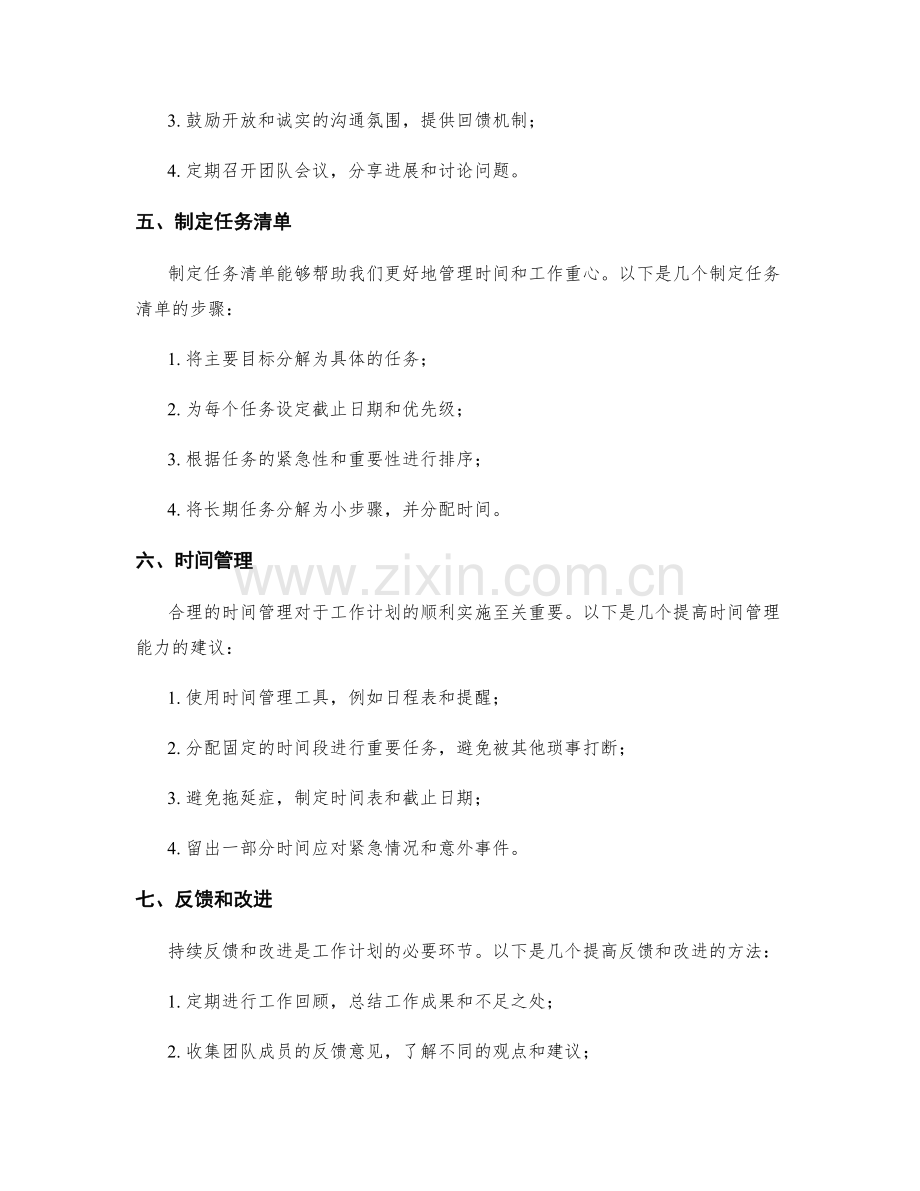 3. 鼓励开放和诚实的沟通氛围，提供回馈机制；

4. 定期召开团队会议，分享进展和讨论问题。

五、制定任务清单

制定任务清单能够帮助我们更好地管理时间和工作重心。以下是几个制定任务清单的步骤：

1. 将主要目标分解为具体的任务；

2. 为每个任务设定截止日期和优先级；

3. 根据任务的紧急性和重要性进行排序；

4. 将长期任务分解为小步骤，并分配时间。

六、时间管理

www.zixin.com.cn

合理的时间管理对于工作计划的顺利实施至关重要。以下是几个提高时间管理能力的建议：

1. 使用时间管理工具，例如日程表和提醒；

2. 分配固定的时间段进行重要任务，避免被其他琐事打断；

3. 避免拖延症，制定时间表和截止日期；

4. 留出一部分时间应对紧急情况和意外事件。

七、反馈和改进

持续反馈和改进是工作计划的必要环节。以下是几个提高反馈和改进的方法：

1. 定期进行工作回顾，总结工作成果和不足之处；

2. 收集团队成员的反馈意见，了解不同的观点和建议；